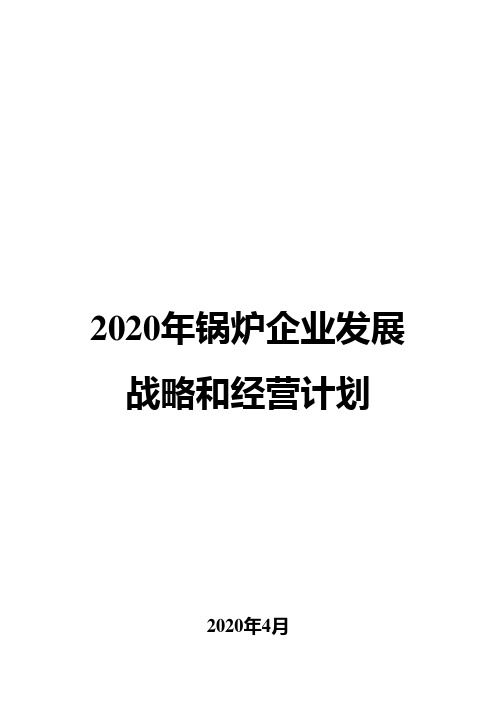 2020年锅炉企业发展战略和经营计划

2020年4月